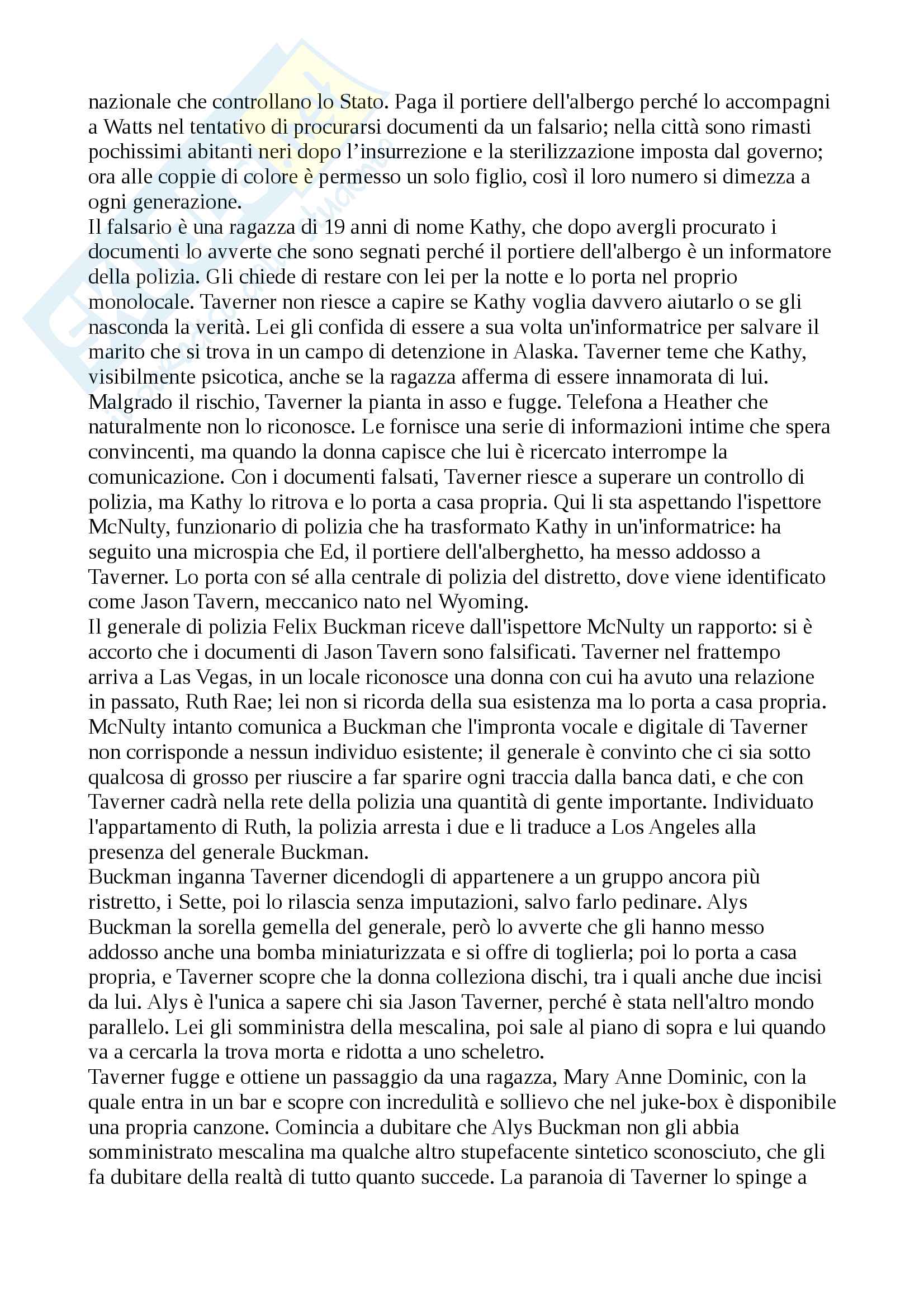 nazionale che controllano lo Stato. Paga il portiere dell'albergo perché lo accompagni a Watts nel tentativo di procurarsi documenti da un falsario; nella città sono rimasti pochissimi abitanti neri dopo l'insurrezione e la sterilizzazione imposta dal governo; ora alle coppie di colore è permesso un solo figlio, così il loro numero si dimezza a ogni generazione.
Il falsario è una ragazza di 19 anni di nome Kathy, che dopo avergli procurato i documenti lo avverte che sono segnati perché il portiere dell'albergo è un informatore della polizia. Gli chiede di restare con lei per la notte e lo porta nel proprio monolocale. Taverner non riesce a capire se Kathy voglia davvero aiutarlo o se gli nasconda la verità. Lei gli confida di essere a sua volta un'informatrice per salvare il marito che si trova in un campo di detenzione in Alaska. Taverner teme che Kathy, visibilmente psicotica, anche se la ragazza afferma di essere innamorata di lui. Malgrado il rischio, Taverner la pianta in asso e fugge. Telefona a Heather che naturalmente non lo riconosce. Le fornisce una serie di informazioni intime che spera convincenti, ma quando la donna capisce che lui è ricercato interrompe la comunicazione. Con i documenti falsati, Taverner riesce a superare un controllo di polizia, ma Kathy lo ritrova e lo porta a casa propria. Qui li sta aspettando l'ispettore McNulty, funzionario di polizia che ha trasformato Kathy in un'informatrice: ha seguito una microspia che Ed, il portiere dell'alberghetto, ha messo addosso a Taverner. Lo porta con sé alla centrale di polizia del distretto, dove viene identificato come Jason Tavern, meccanico nato nel Wyoming.
Il generale di polizia Felix Buckman riceve dall'ispettore McNulty un rapporto: si è accorto che i documenti di Jason Tavern sono falsificati. Taverner nel frattempo arriva a Las Vegas, in un locale riconosce una donna con cui ha avuto una relazione in passato, Ruth Rae; lei non si ricorda della sua esistenza ma lo porta a casa propria. McNulty intanto comunica a Buckman che l'impronta vocale e digitale di Taverner non corrisponde a nessun individuo esistente; il generale è convinto che ci sia sotto qualcosa di grosso per riuscire a far sparire ogni traccia dalla banca dati, e che con Taverner cadrà nella rete della polizia una quantità di gente importante. Individuato l'appartamento di Ruth, la polizia arresta i due e li traduce a Los Angeles alla presenza del generale Buckman.
Buckman inganna Taverner dicendogli di appartenere a un gruppo ancora più ristretto, i Sette, poi lo rilascia senza imputazioni, salvo farlo pedinare. Alys Buckman la sorella gemella del generale, però lo avverte che gli hanno messo addosso anche una bomba miniaturizzata e si offre di toglierla; poi lo porta a casa propria, e Taverner scopre che la donna colleziona dischi, tra i quali anche due incisi da lui. Alys è l'unica a sapere chi sia Jason Taverner, perché è stata nell'altro mondo parallelo. Lei gli somministra della mescalina, poi sale al piano di sopra e lui quando va a cercarla la trova morta e ridotta a uno scheletro.
Taverner fugge e ottiene un passaggio da una ragazza, Mary Anne Dominic, con la quale entra in un bar e scopre con incredulità e sollievo che nel juke-box è disponibile una propria canzone. Comincia a dubitare che Alys Buckman non gli abbia somministrato mescalina ma qualche altro stupefacente sintetico sconosciuto, che gli fa dubitare della realtà di tutto quanto succede. La paranoia di Taverner lo spinge a